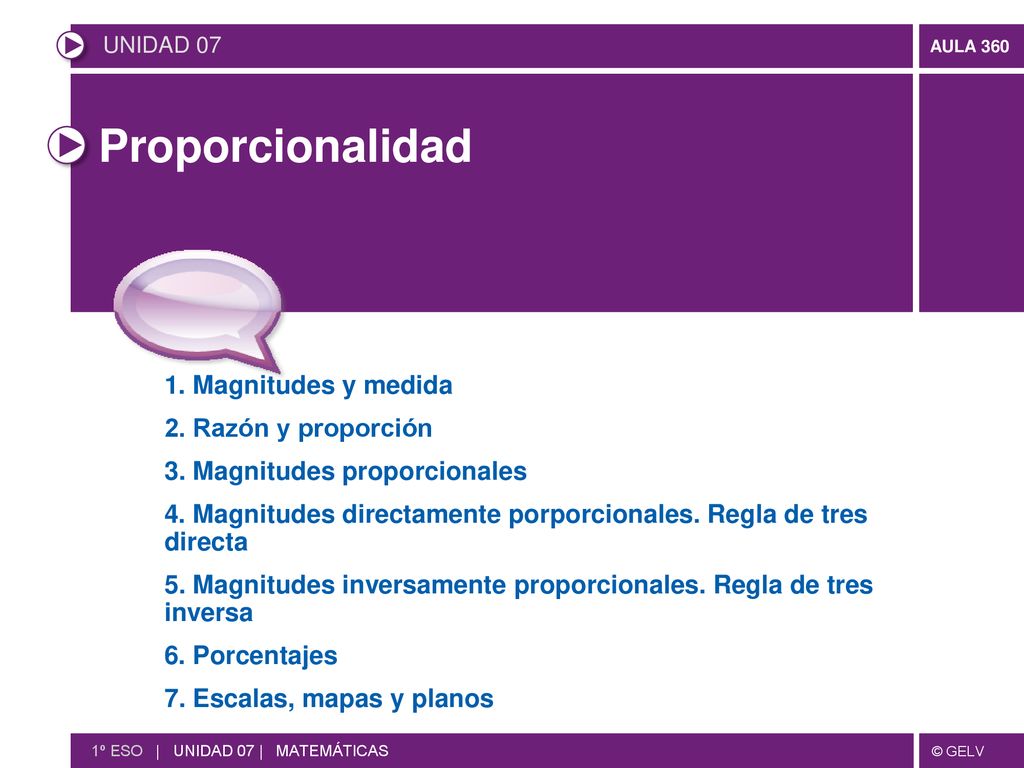 UNIDAD 07

AULA 360

Proporcionalidad

1. Magnitudes y medida

2. Razón y proporción

3. Magnitudes proporcionales

4. Magnitudes directamente porporcionales. Regla de tres directa

5. Magnitudes inversamente proporcionales. Regla de tres inversa

6. Porcentajes

7. Escalas, mapas y planos

1º ESO | UNIDAD 07 | MATEMÁTICAS

© GELV